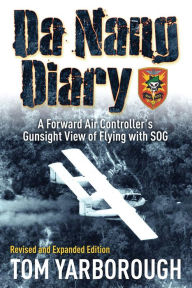 Da Nang Diary

A Forward Air Controller's Gunsight View of Flying with SOG

Revised and Expanded Edition

TOM YARBOROUGH